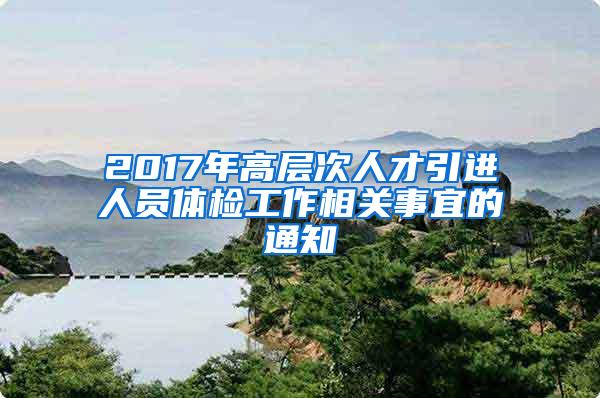 2017年高层次人才引进人员体检工作相关事宜的通知